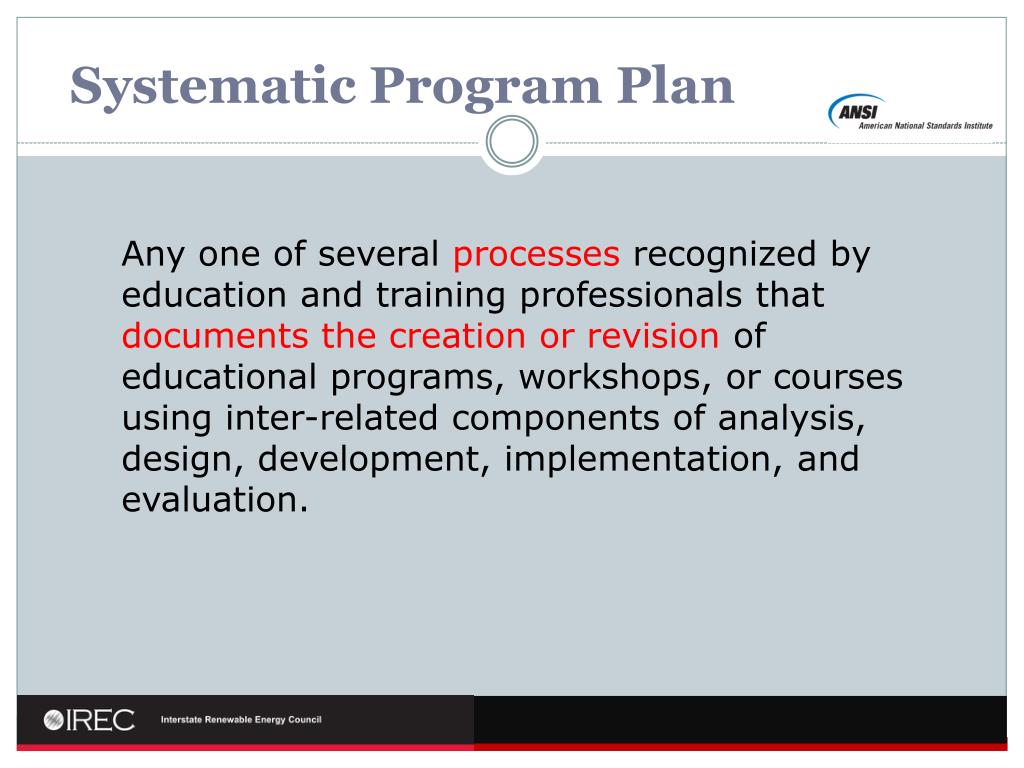 Systematic Program Plan

ANSI
American National Standards Institute

Any one of several processes recognized by education and training professionals that documents the creation or revision of educational programs, workshops, or courses using inter-related components of analysis, design, development, implementation, and evaluation.

IREC Interstate Renewable Energy Council